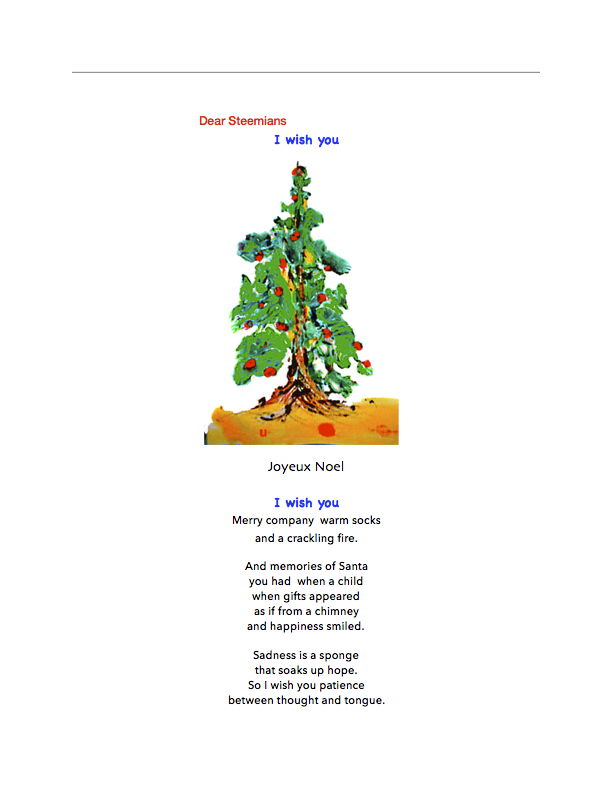 Dear Steemians

I wish you

Joyeux Noel

I wish you
Merry company warm socks
and a crackling fire.

And memories of Santa
you had when a child
when gifts appeared
as if from a chimney
and happiness smiled.

Sadness is a sponge
that soaks up hope.
So I wish you patience
between thought and tongue.